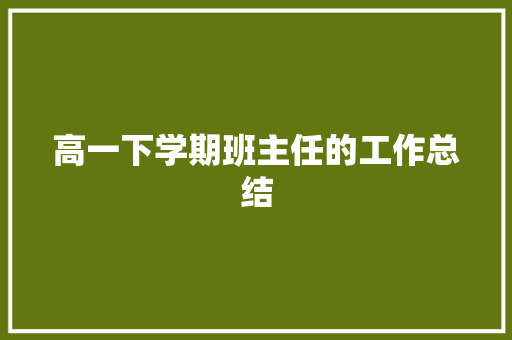 高一下学期班主任的工作总结